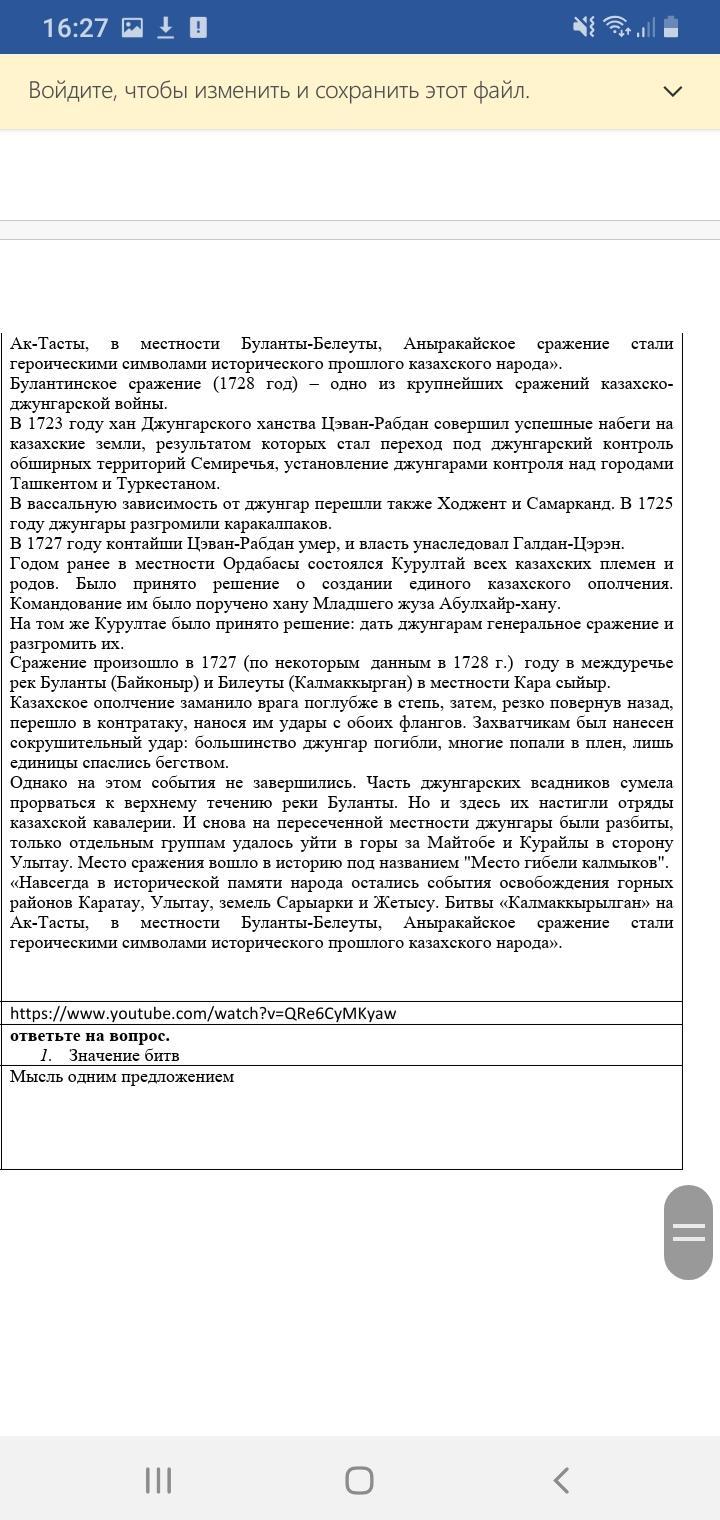 16:27

Войдите, чтобы изменить и сохранить этот файл.

Ак-Тасты, в местности Буланты-Белеуты, Аныракайское сражение стали героическими символами исторического прошлого казахского народа».
Булантинское сражение (1728 год) – одно из крупнейших сражений казахско-джунгарской войны.
В 1723 году хан Джунгарского ханства Цэван-Рабдан совершил успешные набеги на казахские земли, результатом которых стал переход под джунгарский контроль обширных территорий Семиречья, установление джунгарами контроля над городами Ташкентом и Туркестаном.
В вассальную зависимость от джунгар перешли также Ходжент и Самарканд. В 1725 году джунгары разгромили каракалпаков.
В 1727 году контайши Цэван-Рабдан умер, и власть унаследовал Галдан-Цэрэн.
Годом ранее в местности Ордабасы состоялся Курултай всех казахских племен и родов. Было принято решение о создании единого казахского ополчения. Командование им было поручено хану Младшего жуза Абулхайр-хану.
На том же Курултае было принято решение: дать джунгарам генеральное сражение и разгромить их.
Сражение произошло в 1727 (по некоторым данным в 1728 г.) году в междуречье рек Буланты (Байконыр) и Билеуты (Калмаккырган) в местности Кара сыйыр.
Казахское ополчение заманило врага поглубже в степь, затем, резко повернув назад, перешло в контратаку, нанося им удары с обоих флангов. Захватчикам был нанесен сокрушительный удар: большинство джунгар погибли, многие попали в плен, лишь единицы спаслись бегством.
Однако на этом события не завершились. Часть джунгарских всадников сумела прорваться к верхнему течению реки Буланты. Но и здесь их настигли отряды казахской кавалерии. И снова на пересеченной местности джунгары были разбиты, только отдельным группам удалось уйти в горы за Майтобе и Курайлы в сторону Улытау. Место сражения вошло в историю под названием "Место гибели калмыков".
«Навсегда в исторической памяти народа остались события освобождения горных районов Каратау, Улытау, земель Сарыарки и Жетысу. Битвы «Калмаккырылган» на Ак-Тасты, в местности Буланты-Белеуты, Аныракайское сражение стали героическими символами исторического прошлого казахского народа».

https://www.youtube.com/watch?v=QRe6CyMKyaw

ответьте на вопрос.
1. Значение битв

Мысль одним предложением